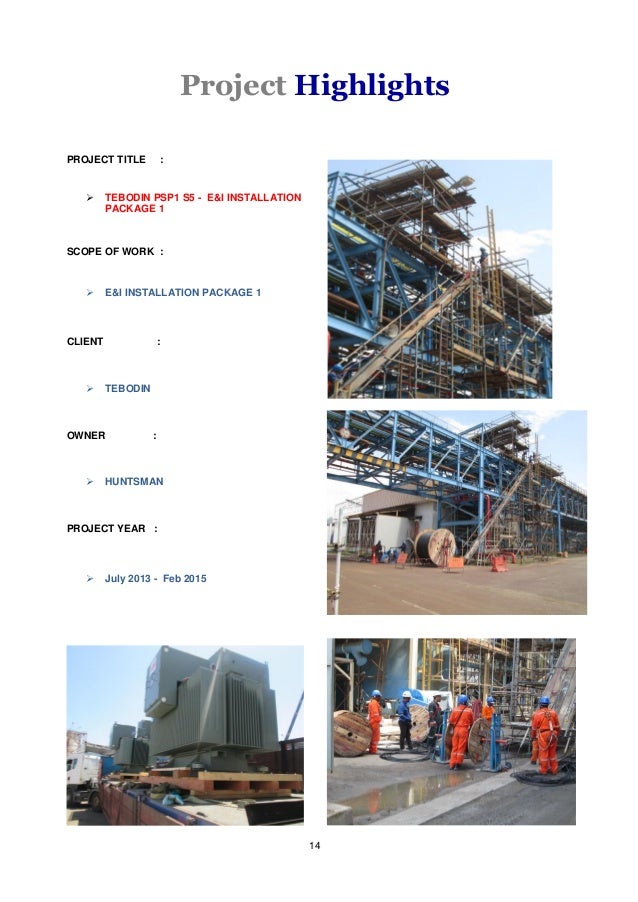 Project Highlights

PROJECT TITLE :

➢ TEBODIN PSP1 S5 - E&I INSTALLATION PACKAGE 1

SCOPE OF WORK :

➢ E&I INSTALLATION PACKAGE 1

CLIENT :

➢ TEBODIN

OWNER :

➢ HUNTSMAN

PROJECT YEAR :

➢ July 2013 - Feb 2015

14